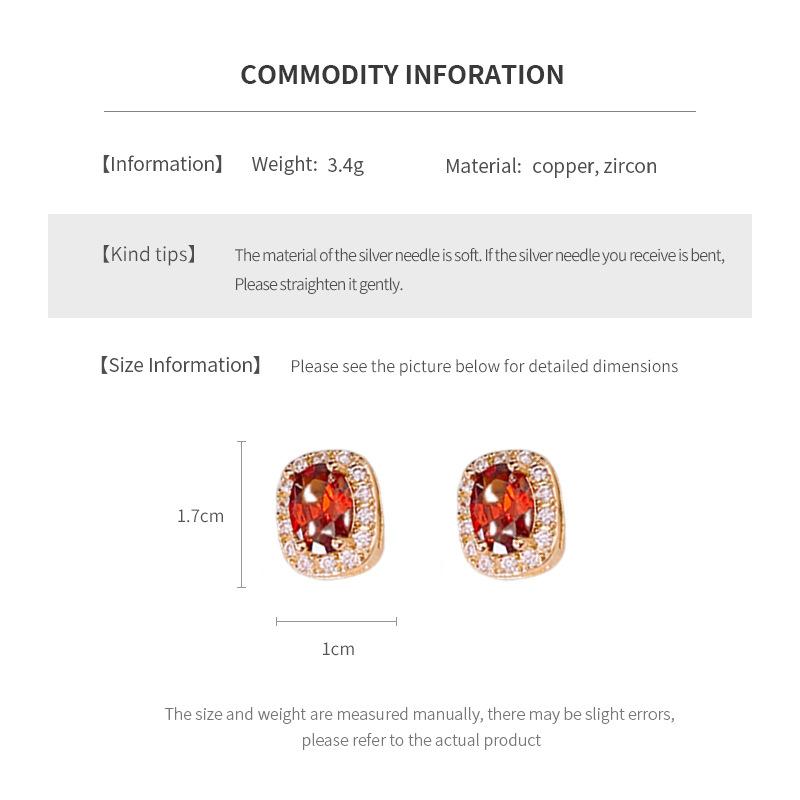 COMMODITY INFORATION

【Information】 Weight: 3.4g Material: copper, zircon

【Kind tips】 The material of the silver needle is soft. If the silver needle you receive is bent, Please straighten it gently.

【Size Information】 Please see the picture below for detailed dimensions

1.7cm

1cm

The size and weight are measured manually, there may be slight errors, please refer to the actual product